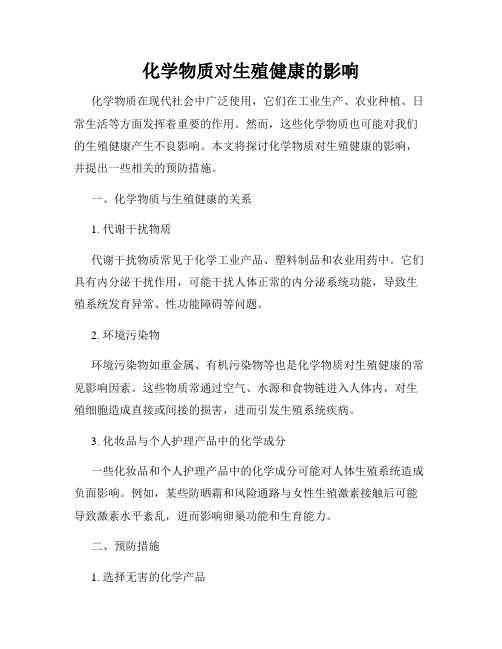 化学物质对生殖健康的影响

化学物质在现代社会中广泛使用，它们在工业生产、农业种植、日常生活等方面发挥着重要的作用。然而，这些化学物质也可能对我们的生殖健康产生不良影响。本文将探讨化学物质对生殖健康的影响，并提出一些相关的预防措施。

一、化学物质与生殖健康的关系

1. 代谢干扰物质

代谢干扰物质常见于化学工业产品、塑料制品和农业用药中。它们具有内分泌干扰作用，可能干扰人体正常的内分泌系统功能，导致生殖系统发育异常、性功能障碍等问题。

2. 环境污染物

环境污染物如重金属、有机污染物等也是化学物质对生殖健康的常见影响因素。这些物质常通过空气、水源和食物链进入人体内，对生殖细胞造成直接或间接的损害，进而引发生殖系统疾病。

3. 化妆品与个人护理产品中的化学成分

一些化妆品和个人护理产品中的化学成分可能对人体生殖系统造成负面影响。例如，某些防晒霜和风险通路与女性生殖激素接触后可能导致激素水平紊乱，进而影响卵巢功能和生育能力。

二、预防措施

1. 选择无害的化学产品